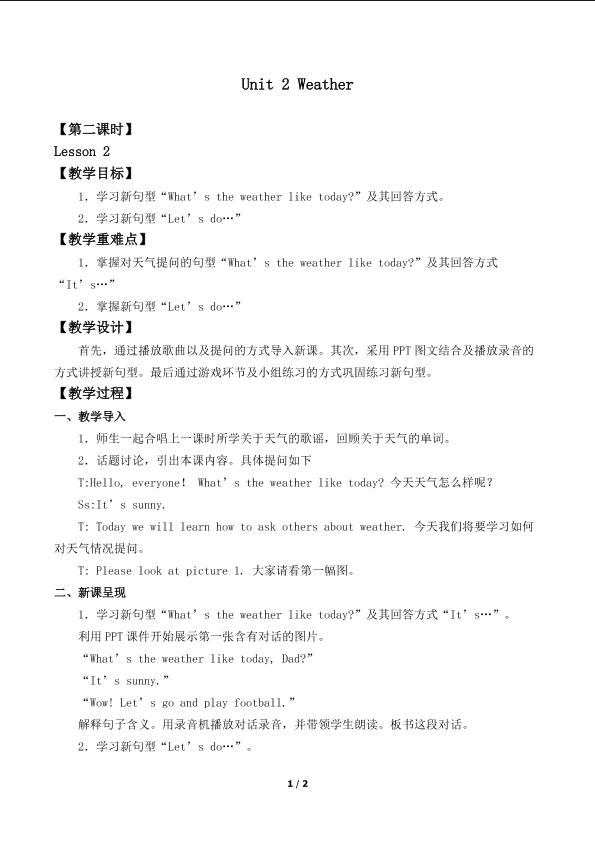 Unit 2 Weather

【第二课时】

Lesson 2

【教学目标】

1.学习新句型“What's the weather like today?”及其回答方式。

2.学习新句型“Let's do…”

【教学重难点】

1.掌握对天气提问的句型“What's the weather like today?”及其回答方式“It's…”

2.掌握新句型“Let's do…”

【教学设计】

首先,通过播放歌曲以及提问的方式导入新课。其次,采用PPT图文结合及播放录音的方式讲授新句型。最后通过游戏环节及小组练习的方式巩固练习新句型。

【教学过程】

一、教学导入

1.师生一起合唱上一课时所学关于天气的歌谣,回顾关于天气的单词。

2.话题讨论,引出本课内容。具体提问如下

T:Hello, everyone! What's the weather like today? 今天天气怎么样呢?

Ss:It's sunny.

T: Today we will learn how to ask others about weather. 今天我们将要学习如何对天气情况提问。

T: Please look at picture 1. 大家请看第一幅图。

二、新课呈现

1.学习新句型“What's the weather like today?”及其回答方式“It's…”。

利用PPT课件开始展示第一张含有对话的图片。

“What's the weather like today, Dad?”

“It's sunny.”

“Wow! Let's go and play football.”

解释句子含义。用录音机播放对话录音,并带领学生朗读。板书这段对话。

2.学习新句型“Let's do…”。

1 / 2